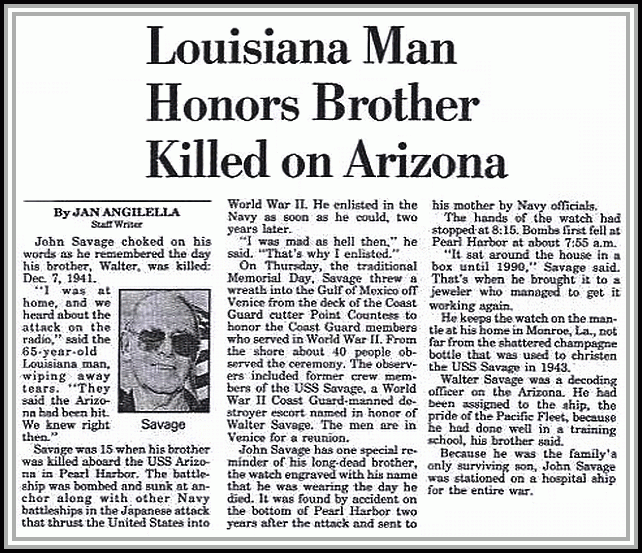 Louisiana Man Honors Brother Killed on Arizona

By JAN ANGILELLA
Staff Writer

John Savage choked on his words as he remembered the day his brother, Walter, was killed: Dec. 7, 1941.

"I was at home, and we heard about the attack on the radio," said the 65-year-old Louisiana man, wiping away tears. "They said the Arizona had been hit. We knew right then."

Savage

Savage was 15 when his brother was killed aboard the USS Arizona in Pearl Harbor. The battleship was bombed and sunk at anchor along with other Navy battleships in the Japanese attack that thrust the United States into World War II. He enlisted in the Navy as soon as he could, two years later.

"I was mad as hell then," he said. "That's why I enlisted."

On Thursday, the traditional Memorial Day, Savage threw a wreath into the Gulf of Mexico off Venice from the deck of the Coast Guard cutter Point Countess to honor the Coast Guard members who served in World War II. From the shore about 40 people observed the ceremony. The observers included former crew members of the USS Savage, a World War II Coast Guard-manned destroyer escort named in honor of Walter Savage. The men are in Venice for a reunion.

John Savage has one special reminder of his long-dead brother, the watch engraved with his name that he was wearing the day he died. It was found by accident on the bottom of Pearl Harbor two years after the attack and sent to his mother by Navy officials.

The hands of the watch had stopped at 8:15. Bombs first fell at Pearl Harbor at about 7:55 a.m.

"It sat around the house in a box until 1990," Savage said. That's when he brought it to a jeweler who managed to get it working again.

He keeps the watch on the mantle at his home in Monroe, La., not far from the shattered champagne bottle that was used to christen the USS Savage in 1943.

Walter Savage was a decoding officer on the Arizona. He had been assigned to the ship, the pride of the Pacific Fleet, because he had done well in a training school, his brother said.

Because he was the family's only surviving son, John Savage was stationed on a hospital ship for the entire war.